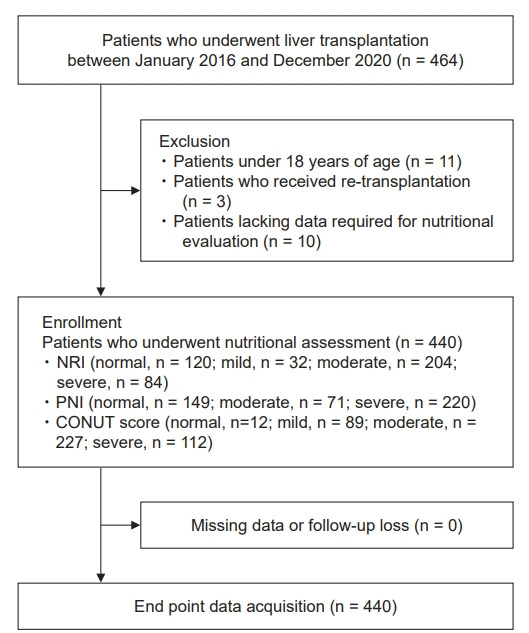 Patients who underwent liver transplantation between January 2016 and December 2020 (n = 464)

Exclusion
・Patients under 18 years of age (n = 11)
・Patients who received re-transplantation (n = 3)
・Patients lacking data required for nutritional evaluation (n = 10)

Enrollment
Patients who underwent nutritional assessment (n = 440)
・NRI (normal, n = 120; mild, n = 32; moderate, n = 204; severe, n = 84)
・PNI (normal, n = 149; moderate, n = 71; severe, n = 220)
・CONUT score (normal, n=12; mild, n = 89; moderate, n = 227; severe, n = 112)

Missing data or follow-up loss (n = 0)

End point data acquisition (n = 440)